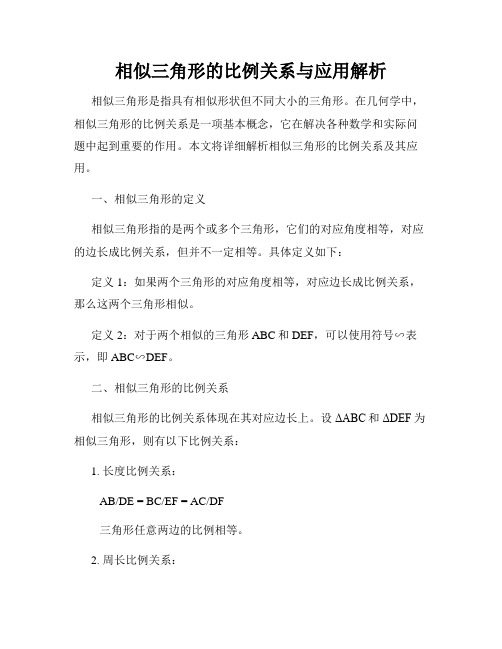 相似三角形的比例关系与应用解析

相似三角形是指具有相似形状但不同大小的三角形。在几何学中，相似三角形的比例关系是一项基本概念，它在解决各种数学和实际问题中起到重要的作用。本文将详细解析相似三角形的比例关系及其应用。

一、相似三角形的定义

相似三角形指的是两个或多个三角形，它们的对应角度相等，对应的边长成比例关系，但并不一定相等。具体定义如下：

定义 1：如果两个三角形的对应角度相等，对应边长成比例关系，那么这两个三角形相似。

定义 2：对于两个相似的三角形 ABC 和 DEF，可以使用符号∽表示，即 ABC∽DEF。

二、相似三角形的比例关系

相似三角形的比例关系体现在其对应边长上。设 ΔABC 和 ΔDEF 为相似三角形，则有以下比例关系：

1. 长度比例关系：

AB/DE = BC/EF = AC/DF

三角形任意两边的比例相等。

2. 周长比例关系：